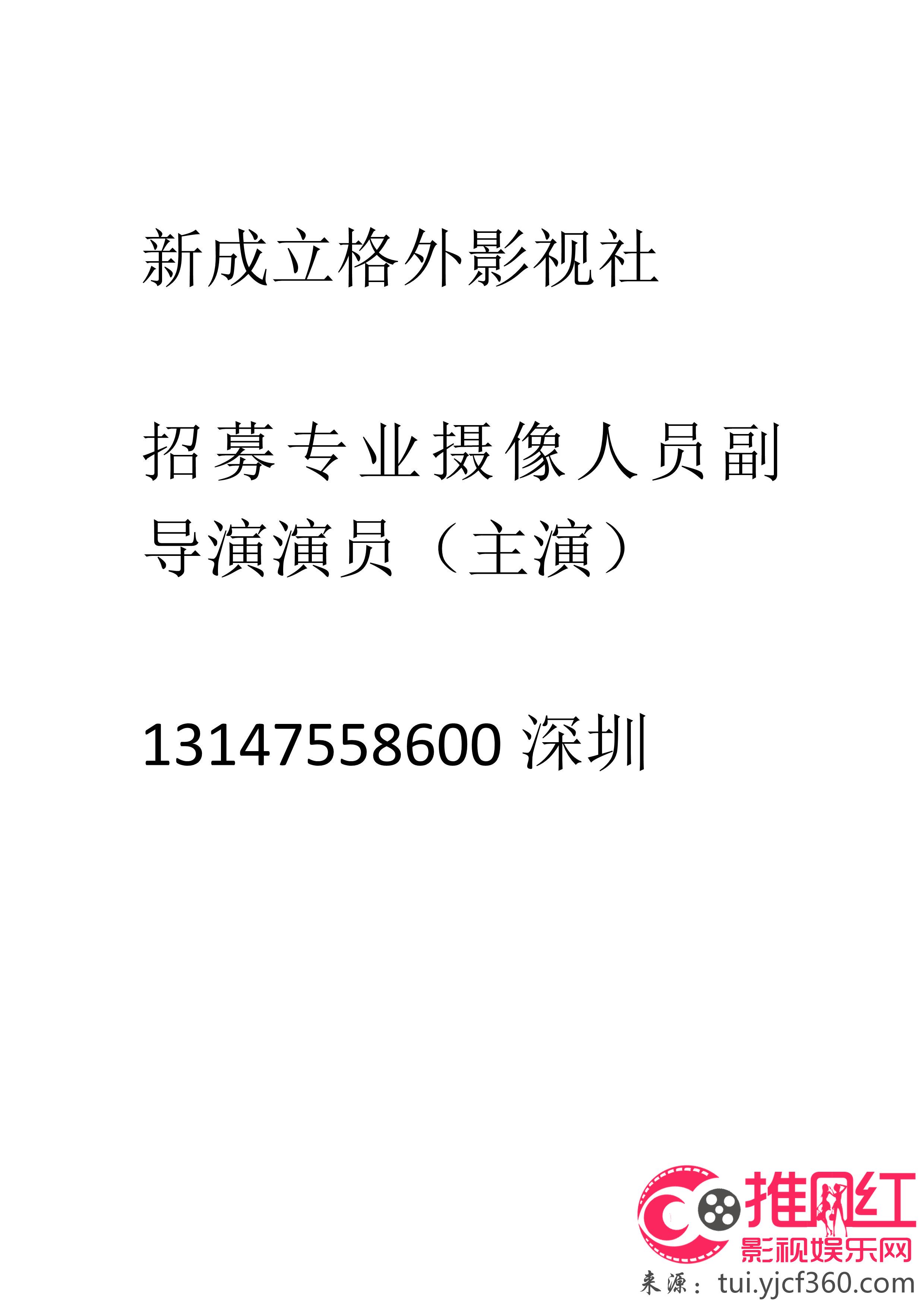 新成立格外影视社

招募专业摄像人员副导演演员（主演）

13147558600 深圳

推网红
影视娱乐网
来源：tui.yjcf360.com